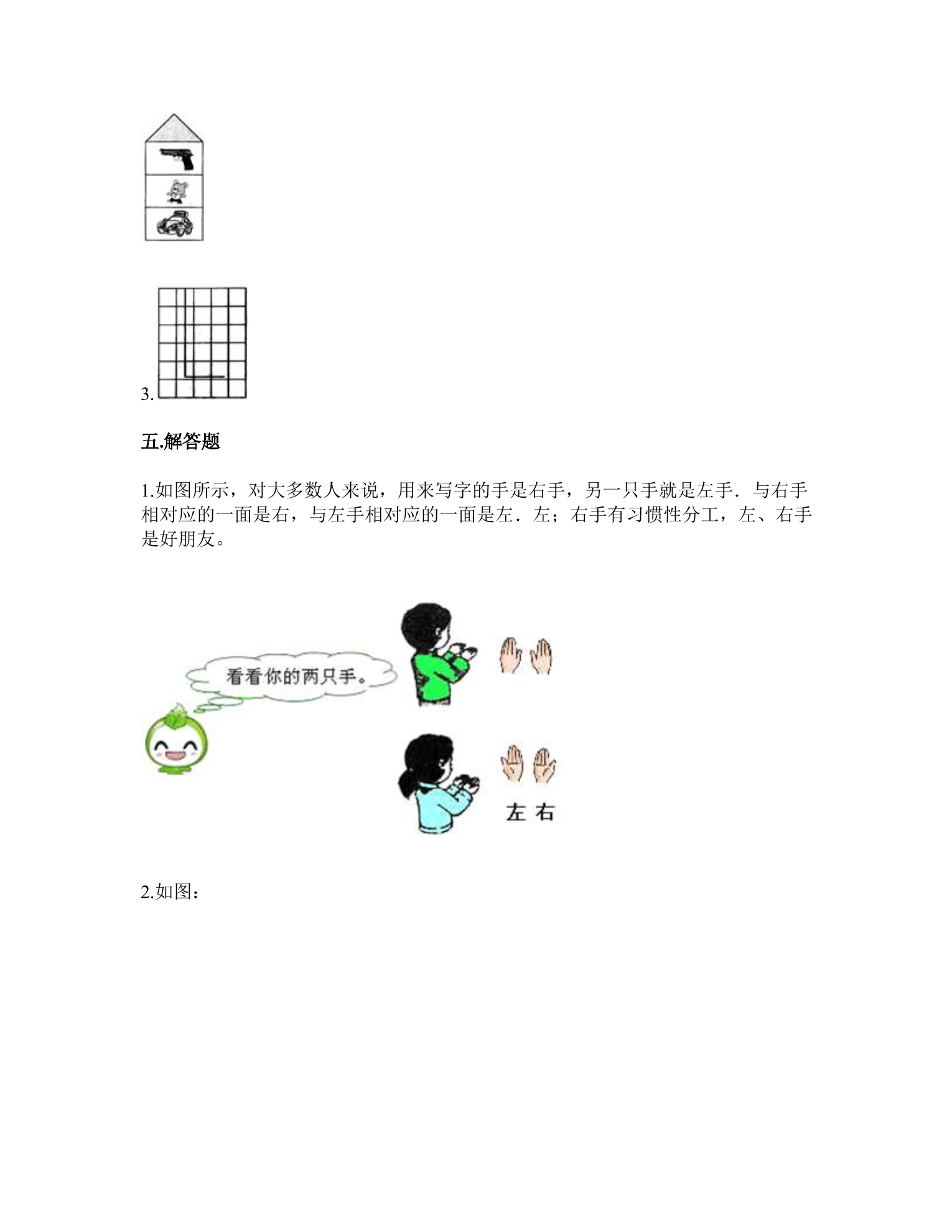 3.

五.解答题

1.如图所示，对大多数人来说，用来写字的手是右手，另一只手就是左手．与右手相对应的一面是右，与左手相对应的一面是左．左；右手有习惯性分工，左、右手是好朋友。

看看你的两只手。

左 右

2.如图：